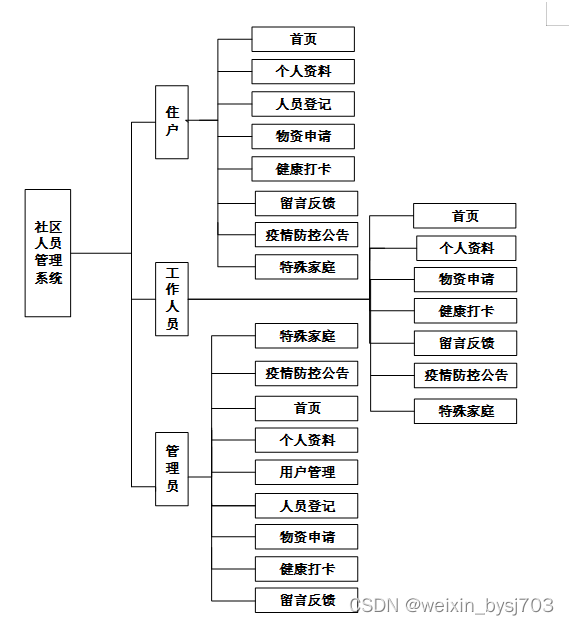 社区人员管理系统

住户

首页
个人资料
人员登记
物资申请
健康打卡
留言反馈
疫情防控公告
特殊家庭

工作人员

首页
个人资料
物资申请
健康打卡
留言反馈
疫情防控公告
特殊家庭

管理员

特殊家庭
疫情防控公告
首页
个人资料
用户管理
人员登记
物资申请
健康打卡
留言反馈

CSDN @weixin_bysj703